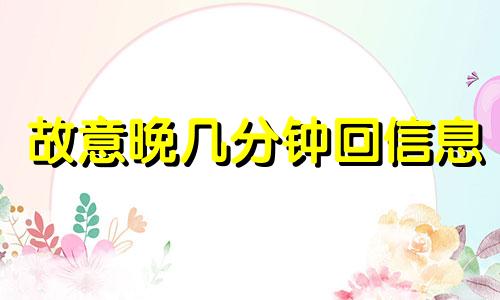 故意晚几分钟回信息